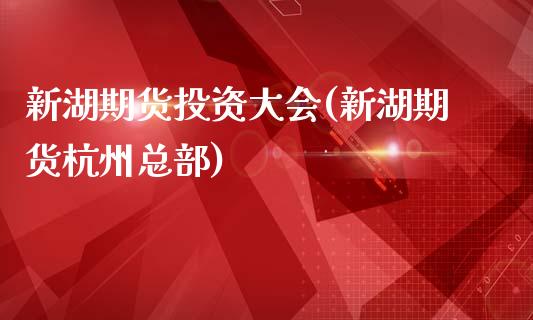 新湖期货投资大会(新湖期货杭州总部)